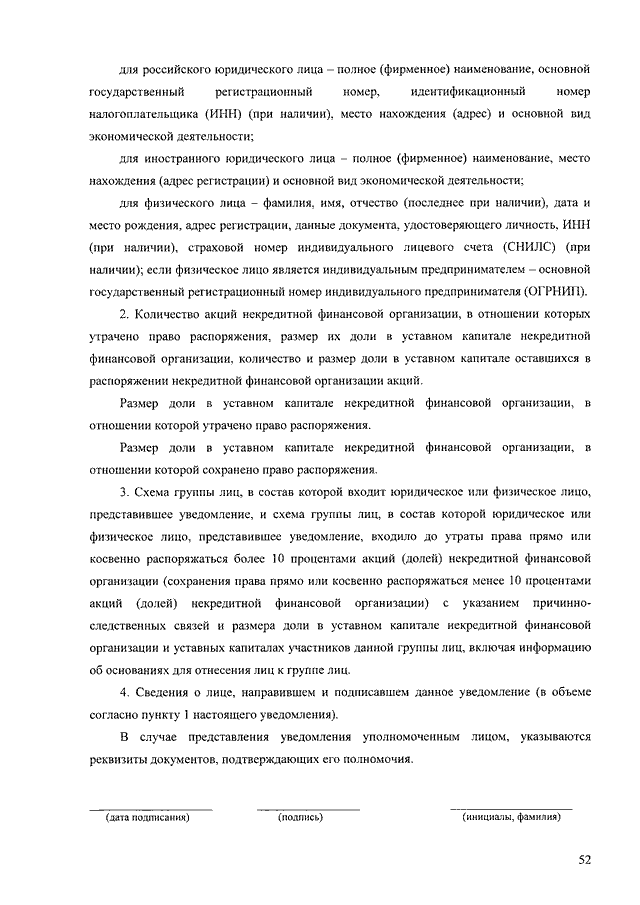 для российского юридического лица – полное (фирменное) наименование, основной государственный регистрационный номер, идентификационный номер налогоплательщика (ИНН) (при наличии), место нахождения (адрес) и основной вид экономической деятельности;

для иностранного юридического лица – полное (фирменное) наименование, место нахождения (адрес регистрации) и основной вид экономической деятельности;

для физического лица – фамилия, имя, отчество (последнее при наличии), дата и место рождения, адрес регистрации, данные документа, удостоверяющего личность, ИНН (при наличии), страховой номер индивидуального лицевого счета (СНИЛС) (при наличии); если физическое лицо является индивидуальным предпринимателем – основной государственный регистрационный номер индивидуального предпринимателя (ОГРНИП).

2. Количество акций некредитной финансовой организации, в отношении которых утрачено право распоряжения, размер их доли в уставном капитале некредитной финансовой организации, количество и размер доли в уставном капитале оставшихся в распоряжении некредитной финансовой организации акций.

Размер доли в уставном капитале некредитной финансовой организации, в отношении которой утрачено право распоряжения.

Размер доли в уставном капитале некредитной финансовой организации, в отношении которой сохранено право распоряжения.

3. Схема группы лиц, в состав которой входит юридическое или физическое лицо, представившее уведомление, и схема группы лиц, в состав которой юридическое или физическое лицо, представившее уведомление, входило до утраты права прямо или косвенно распоряжаться более 10 процентами акций (долей) некредитной финансовой организации (сохранения права прямо или косвенно распоряжаться менее 10 процентами акций (долей) некредитной финансовой организации) с указанием причинно-следственных связей и размера доли в уставном капитале некредитной финансовой организации и уставных капиталах участников данной группы лиц, включая информацию об основаниях для отнесения лиц к группе лиц.

4. Сведения о лице, направившем и подписавшем данное уведомление (в объеме согласно пункту 1 настоящего уведомления).

В случае представления уведомления уполномоченным лицом, указываются реквизиты документов, подтверждающих его полномочия.

(дата подписания) (подпись) (инициалы, фамилия)

52